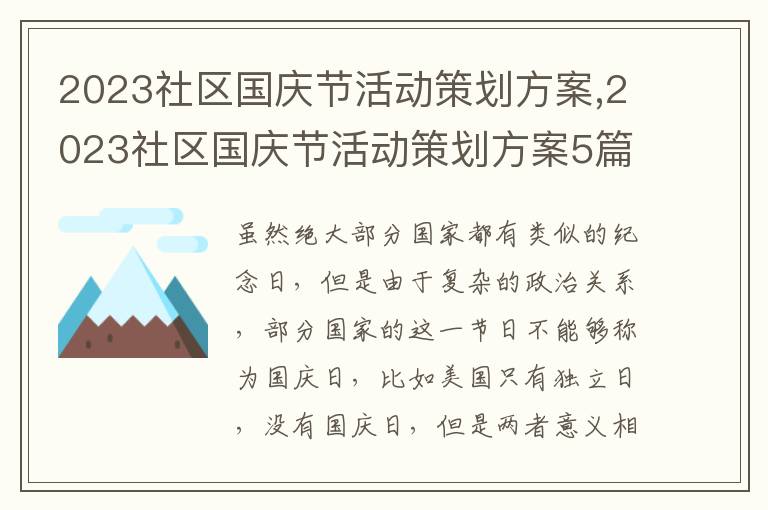 2023社区国庆节活动策划方案,2023社区国庆节活动策划方案5篇

虽然绝大部分国家都有类似的纪念日，但是由于复杂的政治关系，部分国家的这一节日不能够称为国庆日，比如美国只有独立日，没有国庆日，但是两者意义相